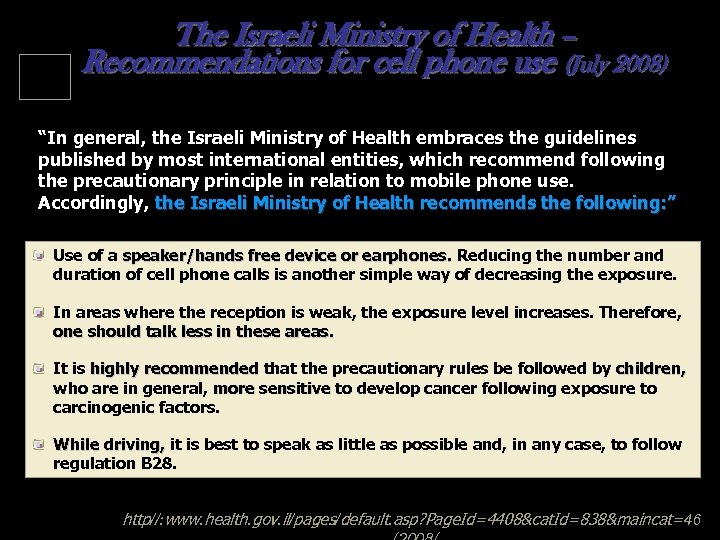 The Israeli Ministry of Health – Recommendations for cell phone use (July 2008)

"In general, the Israeli Ministry of Health embraces the guidelines published by most international entities, which recommend following the precautionary principle in relation to mobile phone use. Accordingly, the Israeli Ministry of Health recommends the following:"

Use of a speaker/hands free device or earphones. Reducing the number and duration of cell phone calls is another simple way of decreasing the exposure.

In areas where the reception is weak, the exposure level increases. Therefore, one should talk less in these areas.

It is highly recommended that the precautionary rules be followed by children, who are in general, more sensitive to develop cancer following exposure to carcinogenic factors.

While driving, it is best to speak as little as possible and, in any case, to follow regulation B28.

http//:www.health.gov.il/pages/default.asp?PageId=4408&catId=838&maincat=46 (2008/